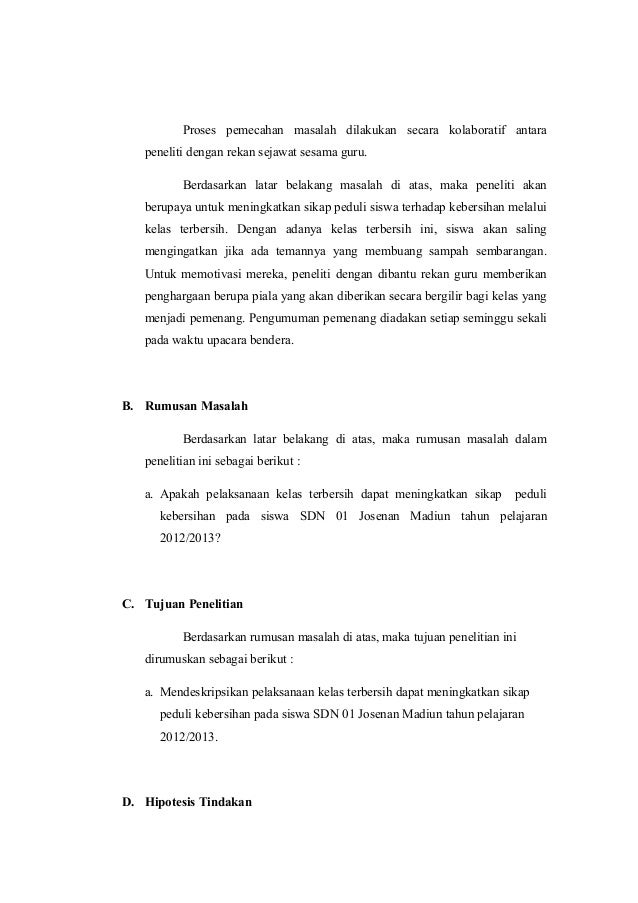 Proses pemecahan masalah dilakukan secara kolaboratif antara peneliti dengan rekan sejawat sesama guru.

Berdasarkan latar belakang masalah di atas, maka peneliti akan berupaya untuk meningkatkan sikap peduli siswa terhadap kebersihan melalui kelas terbersih. Dengan adanya kelas terbersih ini, siswa akan saling mengingatkan jika ada temannya yang membuang sampah sembarangan. Untuk memotivasi mereka, peneliti dengan dibantu rekan guru memberikan penghargaan berupa piala yang akan diberikan secara bergilir bagi kelas yang menjadi pemenang. Pengumuman pemenang diadakan setiap seminggu sekali pada waktu upacara bendera.

B. Rumusan Masalah

Berdasarkan latar belakang di atas, maka rumusan masalah dalam penelitian ini sebagai berikut :

a. Apakah pelaksanaan kelas terbersih dapat meningkatkan sikap peduli kebersihan pada siswa SDN 01 Josenan Madiun tahun pelajaran 2012/2013?

C. Tujuan Penelitian

Berdasarkan rumusan masalah di atas, maka tujuan penelitian ini dirumuskan sebagai berikut :

a. Mendeskripsikan pelaksanaan kelas terbersih dapat meningkatkan sikap peduli kebersihan pada siswa SDN 01 Josenan Madiun tahun pelajaran 2012/2013.

D. Hipotesis Tindakan